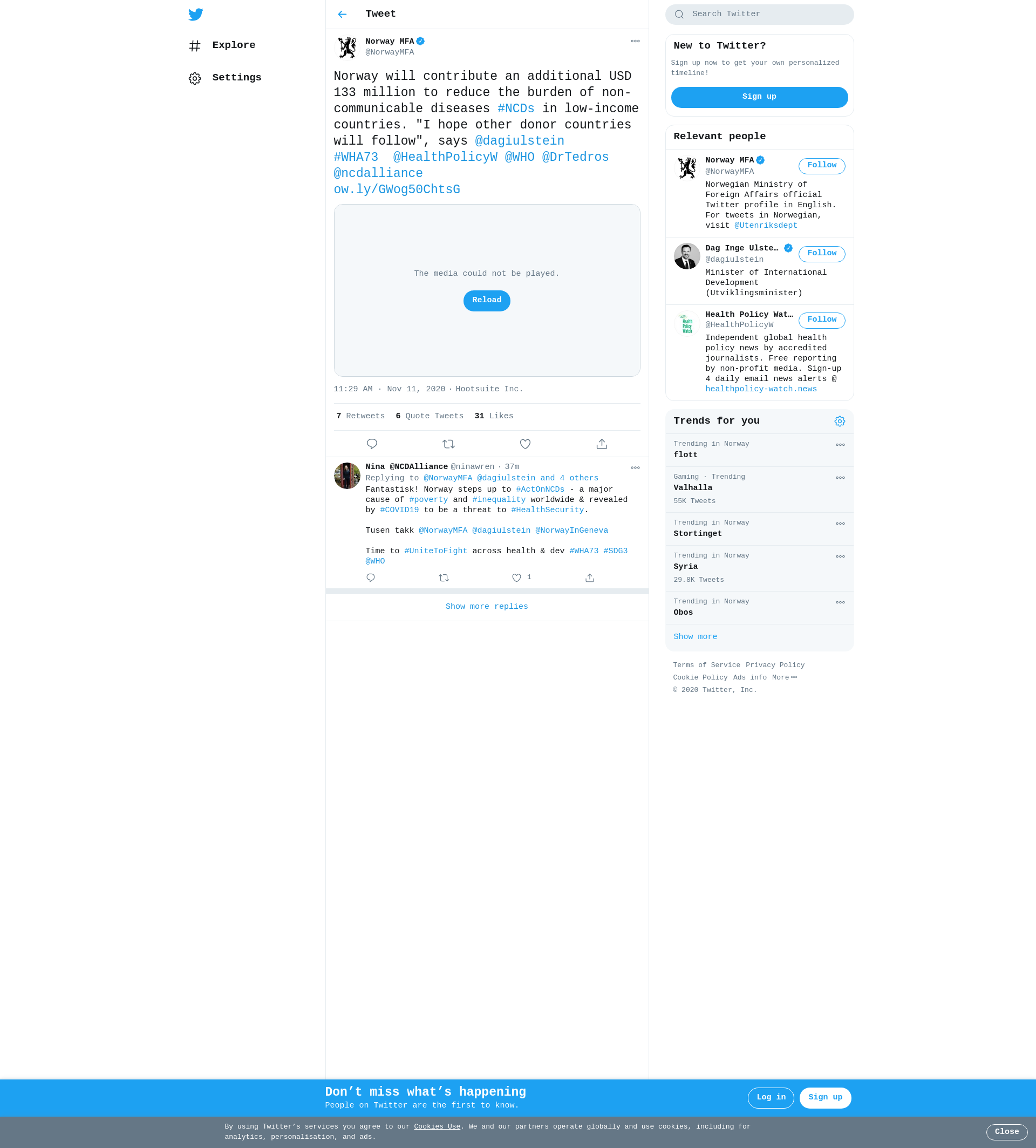 Explore

Settings

Tweet

Norway MFA
@NorwayMFA

Norway will contribute an additional USD 133 million to reduce the burden of non-communicable diseases #NCDs in low-income countries. "I hope other donor countries will follow", says @dagiulstein #WHA73 @HealthPolicyW @WHO @DrTedros @ncdalliance ow.ly/GWog50ChtsG

The media could not be played.

Reload

11:29 AM · Nov 11, 2020 · Hootsuite Inc.

7 Retweets 6 Quote Tweets 31 Likes

Nina @NCDAlliance @ninawren · 37m
Replying to @NorwayMFA @dagiulstein and 4 others
Fantastisk! Norway steps up to #ActOnNCDs - a major cause of #poverty and #inequality worldwide & revealed by #COVID19 to be a threat to #HealthSecurity.

Tusen takk @NorwayMFA @dagiulstein @NorwayInGeneva

Time to #UniteToFight across health & dev #WHA73 #SDG3 @WHO

1

Show more replies

Search Twitter

New to Twitter?
Sign up now to get your own personalized timeline!
Sign up

Relevant people

Norway MFA
@NorwayMFA
Follow
Norwegian Ministry of Foreign Affairs official Twitter profile in English. For tweets in Norwegian, visit @Utenriksdept

Dag Inge Ulste…
@dagiulstein
Follow
Minister of International Development (Utviklingsminister)

Health Policy Wat…
@HealthPolicyW
Follow
Independent global health policy news by accredited journalists. Free reporting by non-profit media. Sign-up 4 daily email news alerts @ healthpolicy-watch.news

Trends for you

Trending in Norway
flott

Gaming · Trending
Valhalla
55K Tweets

Trending in Norway
Stortinget

Trending in Norway
Syria
29.8K Tweets

Trending in Norway
Obos

Show more

Terms of Service Privacy Policy Cookie Policy Ads info More
© 2020 Twitter, Inc.

Don’t miss what’s happening
People on Twitter are the first to know.
Log in
Sign up

By using Twitter’s services you agree to our Cookies Use. We and our partners operate globally and use cookies, including for analytics, personalisation, and ads.
Close